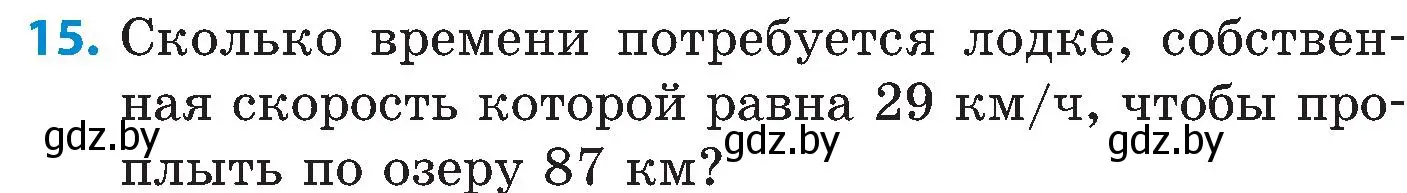 15. Сколько времени потребуется лодке, собственная скорость которой равна 29 км/ч, чтобы проплыть по озеру 87 км?

gdz.by gdz.by gdz.by